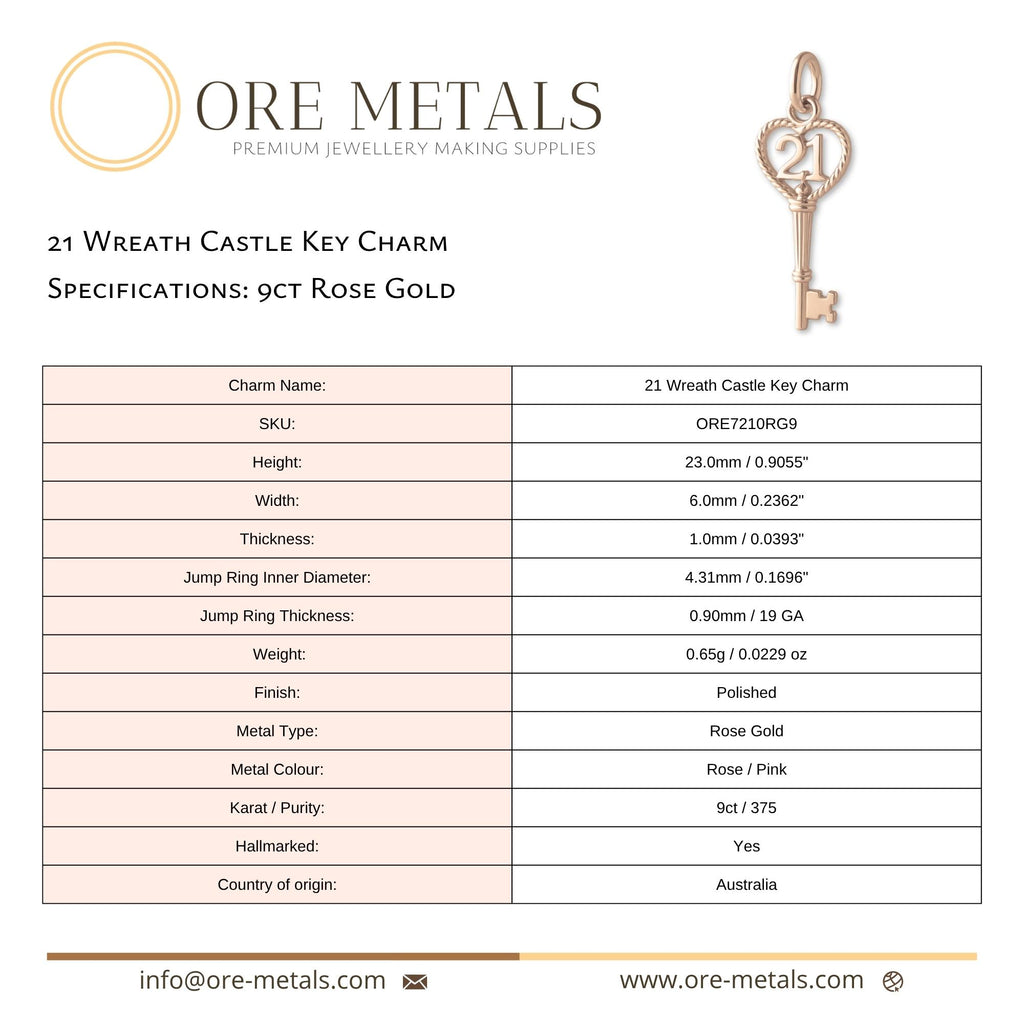 ORE METALS
PREMIUM JEWELLERY MAKING SUPPLIES

21

21 Wreath Castle Key Charm
Specifications: 9ct Rose Gold

| Charm Name: | 21 Wreath Castle Key Charm |
|---|---|
| SKU: | ORE7210RG9 |
| Height: | 23.0mm / 0.9055" |
| Width: | 6.0mm / 0.2362" |
| Thickness: | 1.0mm / 0.0393" |
| Jump Ring Inner Diameter: | 4.31mm / 0.1696" |
| Jump Ring Thickness: | 0.90mm / 19 GA |
| Weight: | 0.65g / 0.0229 oz |
| Finish: | Polished |
| Metal Type: | Rose Gold |
| Metal Colour: | Rose / Pink |
| Karat / Purity: | 9ct / 375 |
| Hallmarked: | Yes |
| Country of origin: | Australia |

info@ore-metals.com www.ore-metals.com